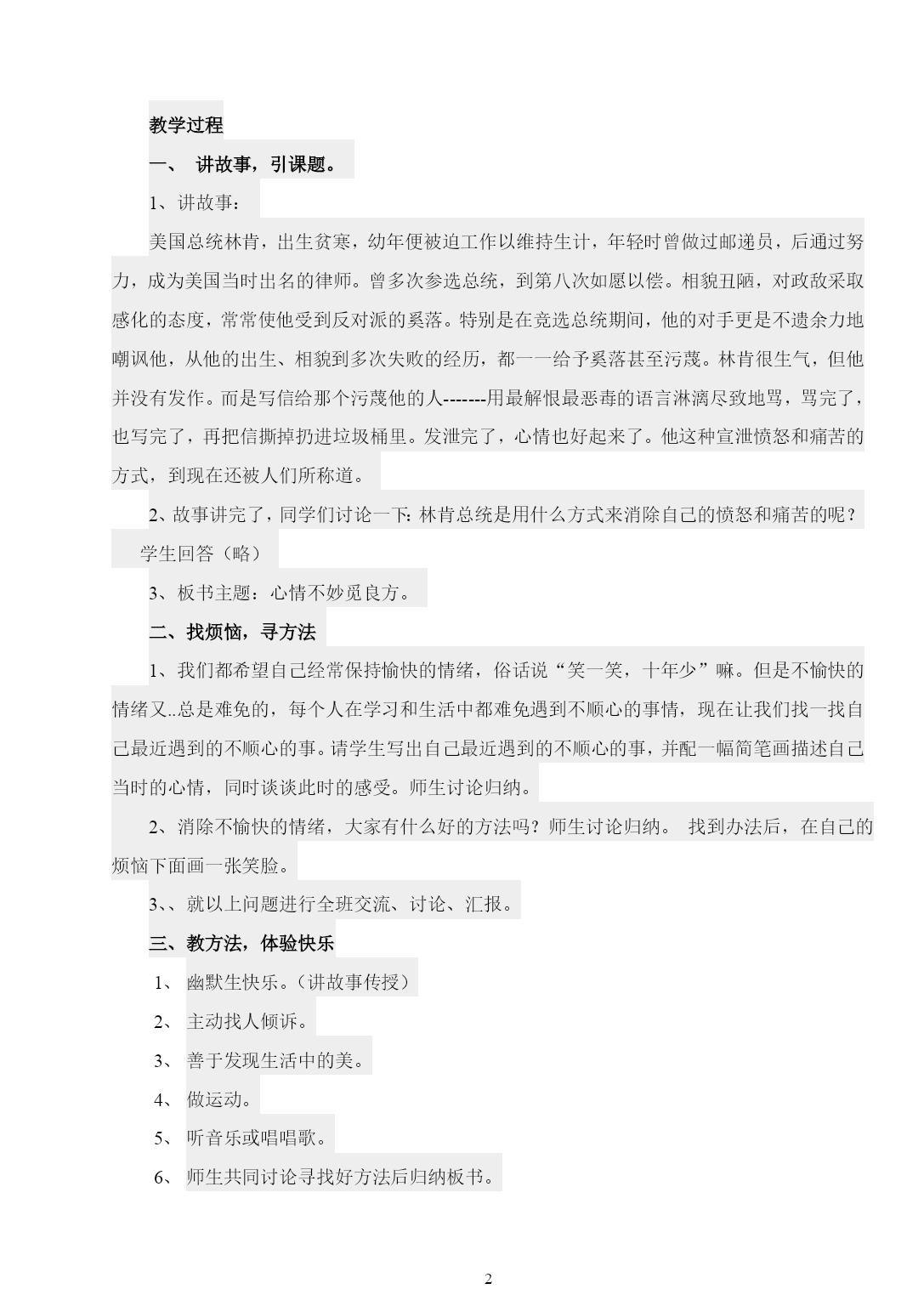 教学过程

一、 讲故事，引课题。

1、讲故事：

美国总统林肯，出生贫寒，幼年便被迫工作以维持生计，年轻时曾做过邮递员，后通过努力，成为美国当时出名的律师。曾多次参选总统，到第八次如愿以偿。相貌丑陋，对政敌采取感化的态度，常常使他受到反对派的奚落。特别是在竞选总统期间，他的对手更是不遗余力地嘲讽他，从他的出生、相貌到多次失败的经历，都一一给予奚落甚至污蔑。林肯很生气，但他并没有发作。而是写信给那个污蔑他的人-------用最解恨最恶毒的语言淋漓尽致地骂，骂完了，也写完了，再把信撕掉扔进垃圾桶里。发泄完了，心情也好起来了。他这种宣泄愤怒和痛苦的方式，到现在还被人们所称道。

2、故事讲完了，同学们讨论一下：林肯总统是用什么方式来消除自己的愤怒和痛苦的呢？

学生回答（略）

3、板书主题：心情不妙觅良方。

二、找烦恼，寻方法

1、我们都希望自己经常保持愉快的情绪，俗话说“笑一笑，十年少”嘛。但是不愉快的情绪又..总是难免的，每个人在学习和生活中都难免遇到不顺心的事情，现在让我们找一找自己最近遇到的不顺心的事。请学生写出自己最近遇到的不顺心的事，并配一幅简笔画描述自己当时的心情，同时谈谈此时的感受。师生讨论归纳。

2、消除不愉快的情绪，大家有什么好的方法吗？师生讨论归纳。 找到办法后，在自己的烦恼下面画一张笑脸。

3、、就以上问题进行全班交流、讨论、汇报。

三、教方法，体验快乐

1、 幽默生快乐。（讲故事传授）

2、 主动找人倾诉。

3、 善于发现生活中的美。

4、 做运动。

5、 听音乐或唱唱歌。

6、 师生共同讨论寻找好方法后归纳板书。

2